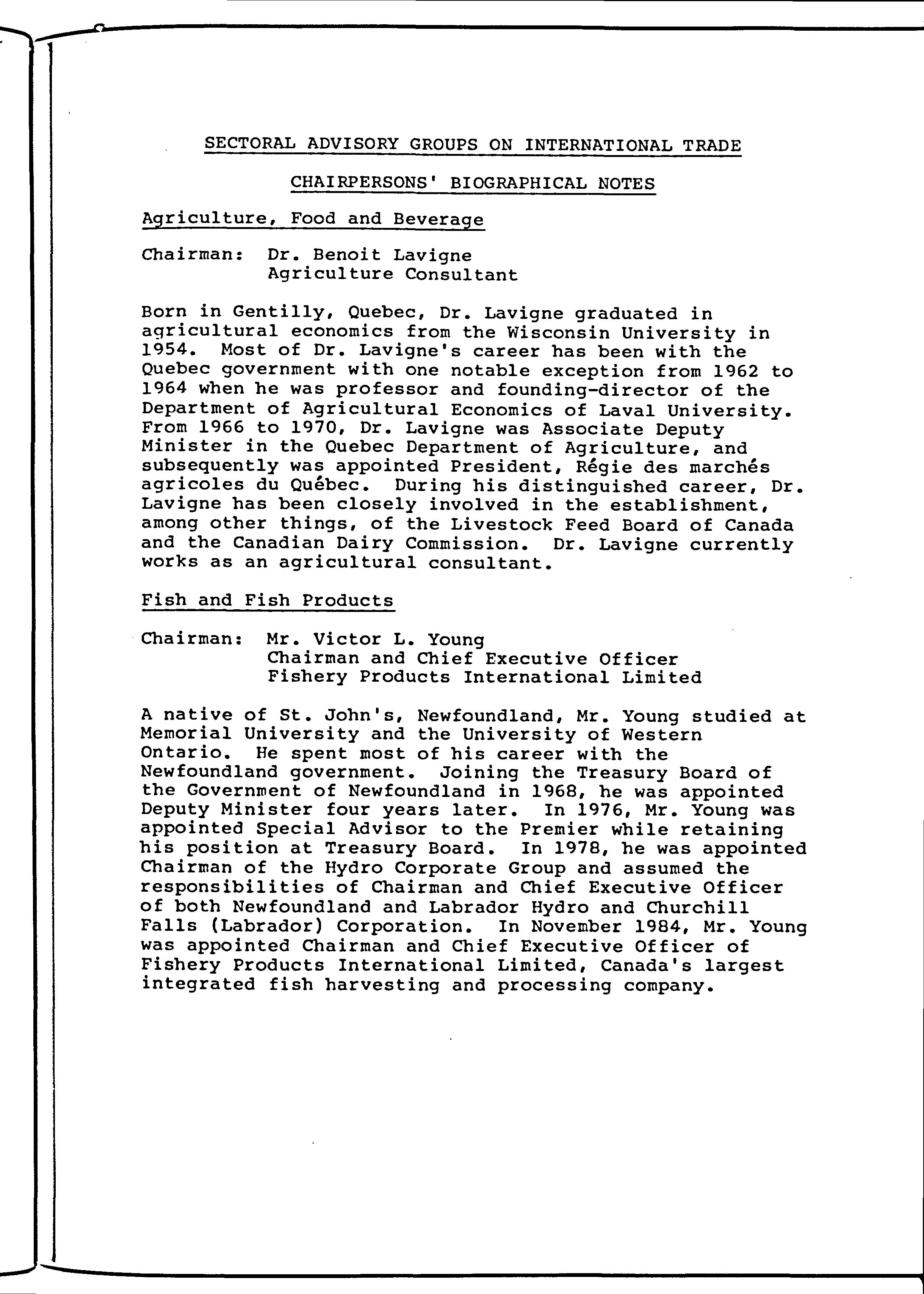 SECTORAL ADVISORY GROUPS ON INTERNATIONAL TRADE

CHAIRPERSONS' BIOGRAPHICAL NOTES

Agriculture, Food and Beverage

Chairman: Dr. Benoit Lavigne
Agriculture Consultant

Born in Gentilly, Quebec, Dr. Lavigne graduated in agricultural economics from the Wisconsin University in 1954. Most of Dr. Lavigne's career has been with the Quebec government with one notable exception from 1962 to 1964 when he was professor and founding-director of the Department of Agricultural Economics of Laval University. From 1966 to 1970, Dr. Lavigne was Associate Deputy Minister in the Quebec Department of Agriculture, and subsequently was appointed President, Régie des marchés agricoles du Québec. During his distinguished career, Dr. Lavigne has been closely involved in the establishment, among other things, of the Livestock Feed Board of Canada and the Canadian Dairy Commission. Dr. Lavigne currently works as an agricultural consultant.

Fish and Fish Products

Chairman: Mr. Victor L. Young
Chairman and Chief Executive Officer
Fishery Products International Limited

A native of St. John's, Newfoundland, Mr. Young studied at Memorial University and the University of Western Ontario. He spent most of his career with the Newfoundland government. Joining the Treasury Board of the Government of Newfoundland in 1968, he was appointed Deputy Minister four years later. In 1976, Mr. Young was appointed Special Advisor to the Premier while retaining his position at Treasury Board. In 1978, he was appointed Chairman of the Hydro Corporate Group and assumed the responsibilities of Chairman and Chief Executive Officer of both Newfoundland and Labrador Hydro and Churchill Falls (Labrador) Corporation. In November 1984, Mr. Young was appointed Chairman and Chief Executive Officer of Fishery Products International Limited, Canada's largest integrated fish harvesting and processing company.